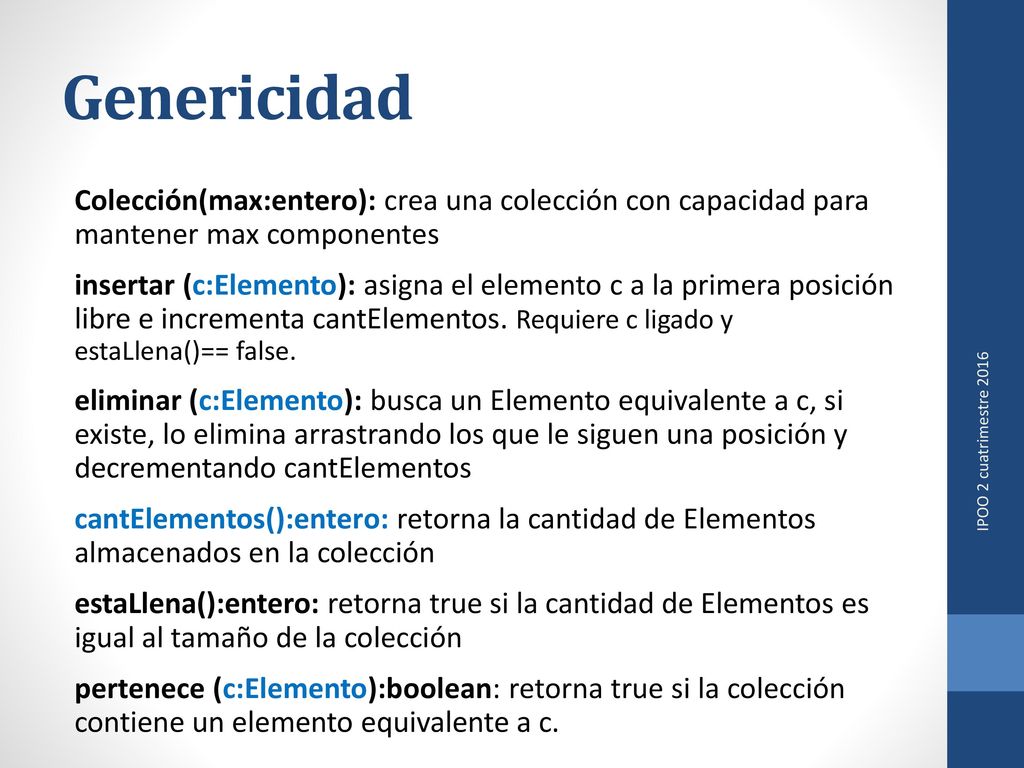 Genericidad

Colección(max:entero): crea una colección con capacidad para mantener max componentes

insertar (c:Elemento): asigna el elemento c a la primera posición libre e incrementa cantElementos. Requiere c ligado y estaLlena()== false.

eliminar (c:Elemento): busca un Elemento equivalente a c, si existe, lo elimina arrastrando los que le siguen una posición y decrementando cantElementos

cantElementos():entero: retorna la cantidad de Elementos almacenados en la colección

estaLlena():entero: retorna true si la cantidad de Elementos es igual al tamaño de la colección

pertenece (c:Elemento):boolean: retorna true si la colección contiene un elemento equivalente a c.

IPOO 2 cuatrimestre 2016